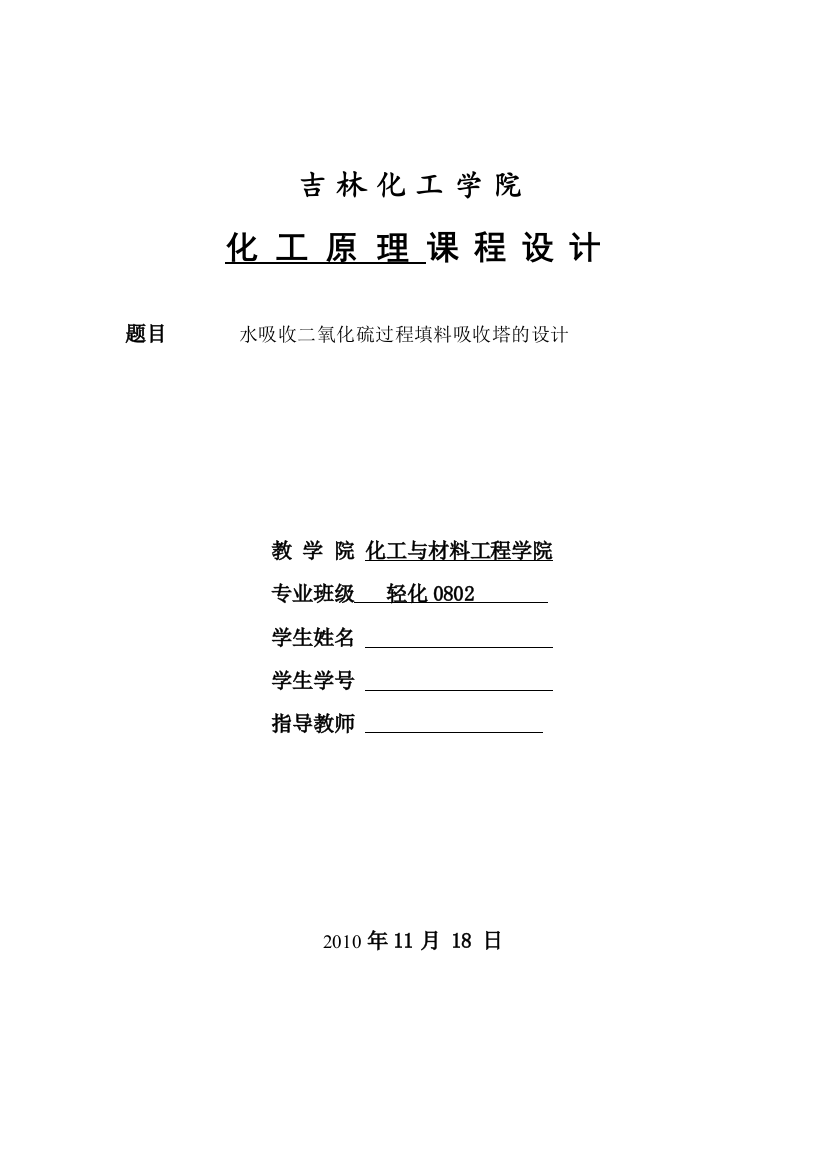 吉 林 化 工 学 院

化 工 原 理 课 程 设 计

题目　　水吸收二氧化硫过程填料吸收塔的设计

教 学 院 化工与材料工程学院

专业班级 轻化 0802

学生姓名

学生学号

指导教师

2010 年 11 月 18 日